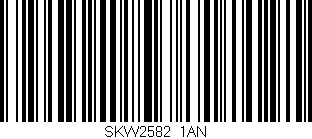 SKW2582 1AN